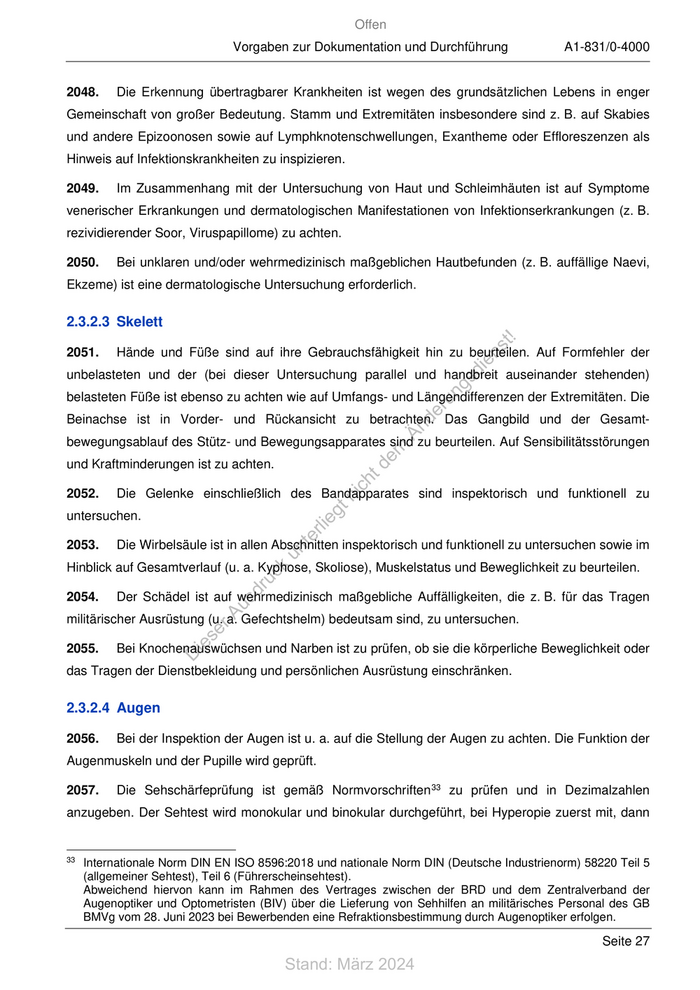 Offen

Vorgaben zur Dokumentation und Durchführung A1-831/0-4000

**2048.** Die Erkennung übertragbarer Krankheiten ist wegen des grundsätzlichen Lebens in enger Gemeinschaft von großer Bedeutung. Stamm und Extremitäten insbesondere sind z. B. auf Skabies und andere Epizoonosen sowie auf Lymphknotenschwellungen, Exantheme oder Effloreszenzen als Hinweis auf Infektionskrankheiten zu inspizieren.

**2049.** Im Zusammenhang mit der Untersuchung von Haut und Schleimhäuten ist auf Symptome venerischer Erkrankungen und dermatologischen Manifestationen von Infektionserkrankungen (z. B. rezividierender Soor, Viruspapillome) zu achten.

**2050.** Bei unklaren und/oder wehrmedizinisch maßgeblichen Hautbefunden (z. B. auffällige Naevi, Ekzeme) ist eine dermatologische Untersuchung erforderlich.

**2.3.2.3 Skelett**

**2051.** Hände und Füße sind auf ihre Gebrauchsfähigkeit hin zu beurteilen. Auf Formfehler der unbelasteten und der (bei dieser Untersuchung parallel und handbreit auseinander stehenden) belasteten Füße ist ebenso zu achten wie auf Umfangs- und Längendifferenzen der Extremitäten. Die Beinachse ist in Vorder- und Rückansicht zu betrachten. Das Gangbild und der Gesamtbewegungsablauf des Stütz- und Bewegungsapparates sind zu beurteilen. Auf Sensibilitätsstörungen und Kraftminderungen ist zu achten.

**2052.** Die Gelenke einschließlich des Bandapparates sind inspektorisch und funktionell zu untersuchen.

**2053.** Die Wirbelsäule ist in allen Abschnitten inspektorisch und funktionell zu untersuchen sowie im Hinblick auf Gesamtverlauf (u. a. Kyphose, Skoliose), Muskelstatus und Beweglichkeit zu beurteilen.

**2054.** Der Schädel ist auf wehrmedizinisch maßgebliche Auffälligkeiten, die z. B. für das Tragen militärischer Ausrüstung (u. a. Gefechtshelm) bedeutsam sind, zu untersuchen.

**2055.** Bei Knochenauswüchsen und Narben ist zu prüfen, ob sie die körperliche Beweglichkeit oder das Tragen der Dienstbekleidung und persönlichen Ausrüstung einschränken.

**2.3.2.4 Augen**

**2056.** Bei der Inspektion der Augen ist u. a. auf die Stellung der Augen zu achten. Die Funktion der Augenmuskeln und der Pupille wird geprüft.

**2057.** Die Sehschärfeprüfung ist gemäß Normvorschriften$^{33}$ zu prüfen und in Dezimalzahlen anzugeben. Der Sehtest wird monokular und binokular durchgeführt, bei Hyperopie zuerst mit, dann

Dieser Ausdruck unterliegt nicht dem Änderungsdienst!

$^{33}$ Internationale Norm DIN EN ISO 8596:2018 und nationale Norm DIN (Deutsche Industrienorm) 58220 Teil 5 (allgemeiner Sehtest), Teil 6 (Führerscheinsehtest).
Abweichend hiervon kann im Rahmen des Vertrages zwischen der BRD und dem Zentralverband der Augenoptiker und Optometristen (BIV) über die Lieferung von Sehhilfen an militärisches Personal des GB BMVg vom 28. Juni 2023 bei Bewerbenden eine Refraktionsbestimmung durch Augenoptiker erfolgen.

Seite 27

Stand: März 2024